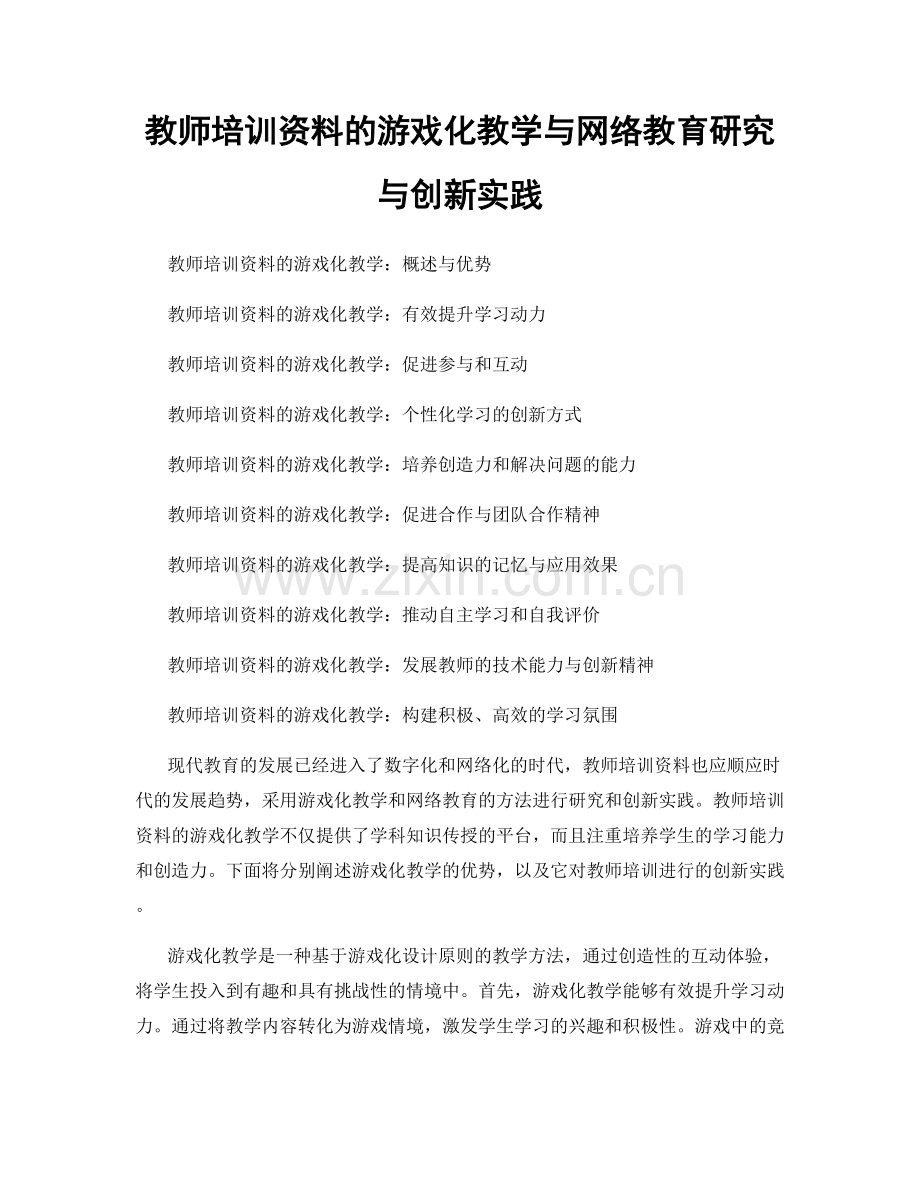 教师培训资料的游戏化教学与网络教育研究与创新实践

教师培训资料的游戏化教学：概述与优势

教师培训资料的游戏化教学：有效提升学习动力

教师培训资料的游戏化教学：促进参与和互动

教师培训资料的游戏化教学：个性化学习的创新方式

教师培训资料的游戏化教学：培养创造力和解决问题的能力

教师培训资料的游戏化教学：促进合作与团队合作精神

教师培训资料的游戏化教学：提高知识的记忆与应用效果

教师培训资料的游戏化教学：推动自主学习和自我评价

教师培训资料的游戏化教学：发展教师的技术能力与创新精神

教师培训资料的游戏化教学：构建积极、高效的学习氛围

现代教育的发展已经进入了数字化和网络化的时代，教师培训资料也应顺应时代的发展趋势，采用游戏化教学和网络教育的方法进行研究和创新实践。教师培训资料的游戏化教学不仅提供了学科知识传授的平台，而且注重培养学生的学习能力和创造力。下面将分别阐述游戏化教学的优势，以及它对教师培训进行的创新实践。

游戏化教学是一种基于游戏化设计原则的教学方法，通过创造性的互动体验，将学生投入到有趣和具有挑战性的情境中。首先，游戏化教学能够有效提升学习动力。通过将教学内容转化为游戏情境，激发学生学习的兴趣和积极性。游戏中的竞

www.zixin.com.cn